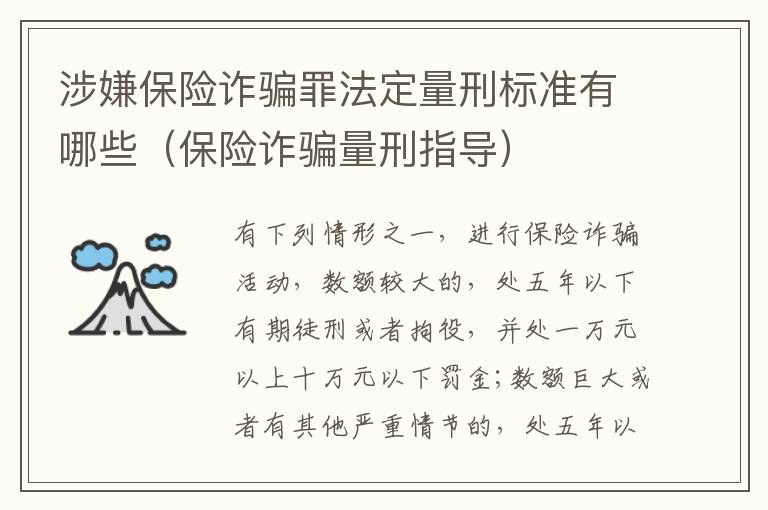 涉嫌保险诈骗罪法定量刑标准有哪些（保险诈骗量刑指导）

有下列情形之一，进行保险诈骗活动，数额较大的，处五年以下有期徒刑或者拘役，并处一万元以上十万元以下罚金；数额巨大或者有其他严重情节的，处五年以